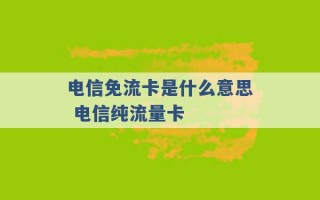 电信免流卡是什么意思 电信纯流量卡